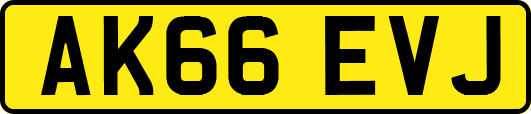 AK66 EVJ